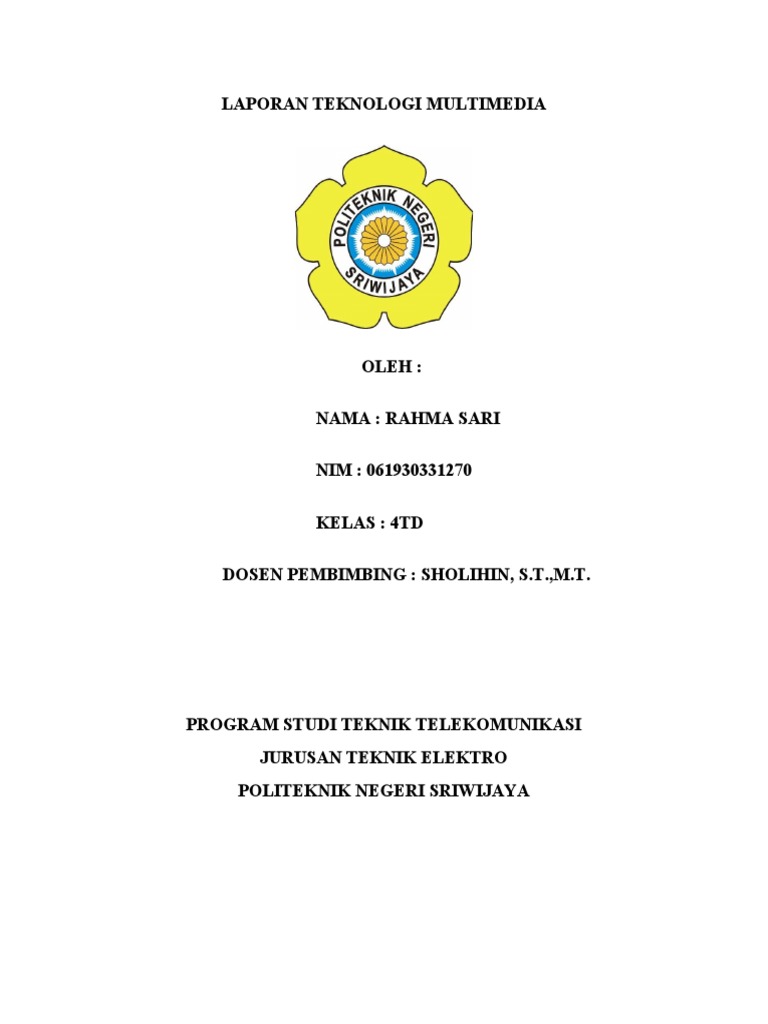 LAPORAN TEKNOLOGI MULTIMEDIA

POLITEKNIK NEGERI SRIWIJAYA

OLEH :

NAMA : RAHMA SARI

NIM : 061930331270

KELAS : 4TD

DOSEN PEMBIMBING : SHOLIHIN, S.T.,M.T.

PROGRAM STUDI TEKNIK TELEKOMUNIKASI

JURUSAN TEKNIK ELEKTRO

POLITEKNIK NEGERI SRIWIJAYA